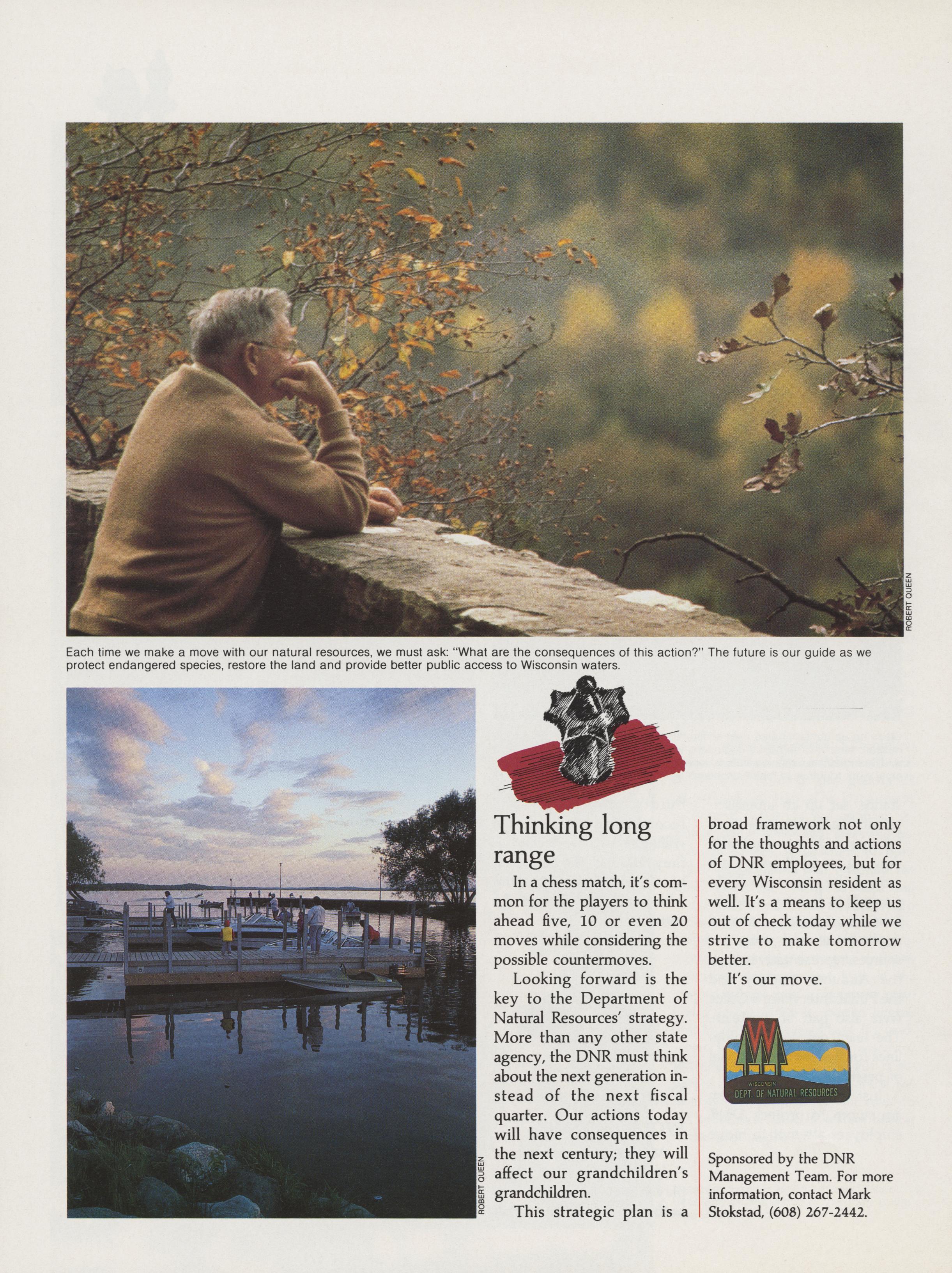 ROBERT QUEEN

Each time we make a move with our natural resources, we must ask: "What are the consequences of this action?" The future is our guide as we protect endangered species, restore the land and provide better public access to Wisconsin waters.

ROBERT QUEEN

Thinking long range

In a chess match, it's common for the players to think ahead five, 10 or even 20 moves while considering the possible countermoves.

Looking forward is the key to the Department of Natural Resources' strategy. More than any other state agency, the DNR must think about the next generation instead of the next fiscal quarter. Our actions today will have consequences in the next century; they will affect our grandchildren's grandchildren.

This strategic plan is a broad framework not only for the thoughts and actions of DNR employees, but for every Wisconsin resident as well. It's a means to keep us out of check today while we strive to make tomorrow better.

It's our move.

WISCONSIN
DEPT. OF NATURAL RESOURCES

Sponsored by the DNR Management Team. For more information, contact Mark Stokstad, (608) 267-2442.